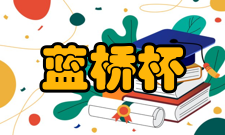 蓝桥杯